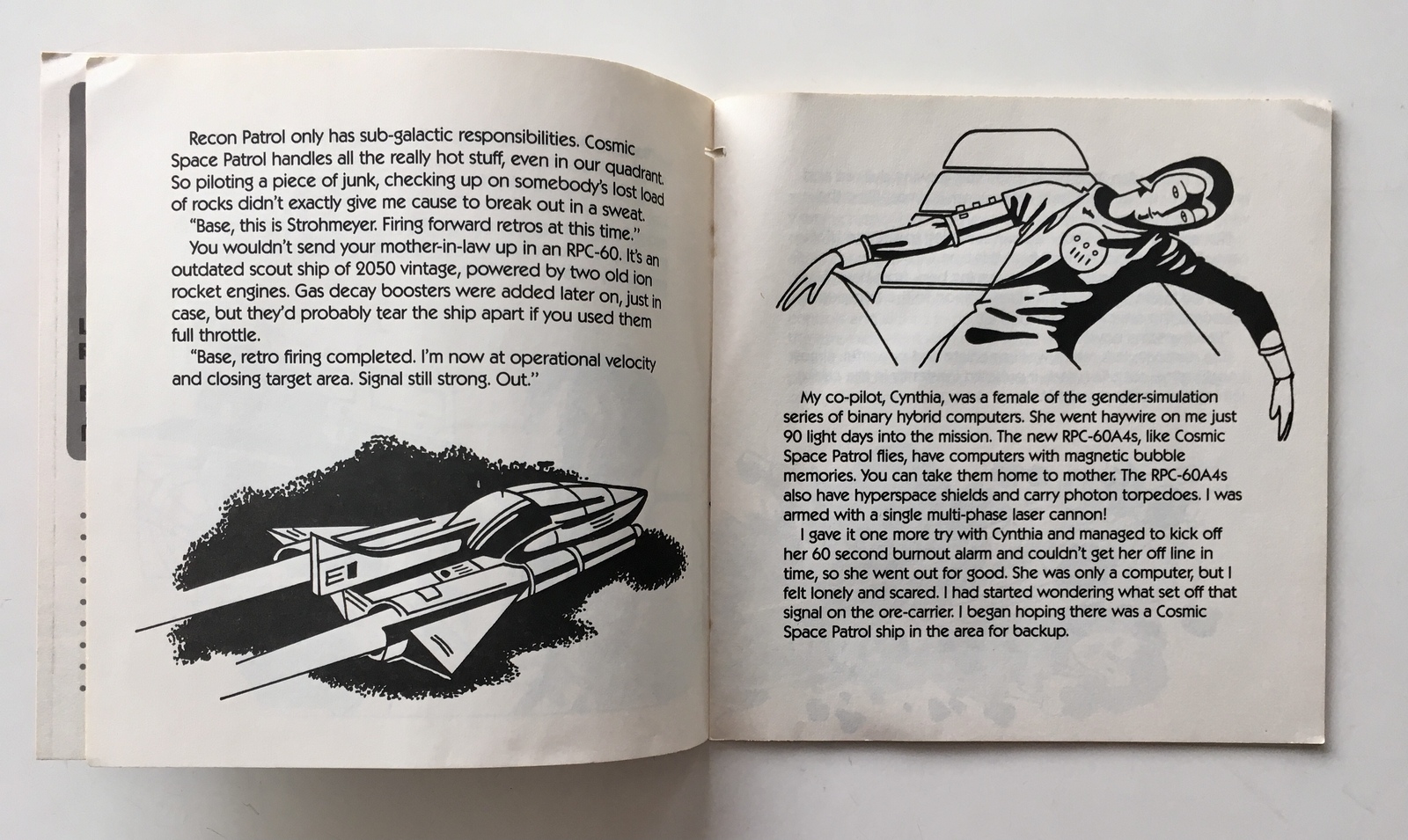 Recon Patrol only has sub-galactic responsibilities. Cosmic Space Patrol handles all the really hot stuff, even in our quadrant. So piloting a piece of junk, checking up on somebody's lost load of rocks didn't exactly give me cause to break out in a sweat.
"Base, this is Strohmeyer. Firing forward retros at this time."
You wouldn't send your mother-in-law up in an RPC-60. It's an outdated scout ship of 2050 vintage, powered by two old ion rocket engines. Gas decay boosters were added later on, just in case, but they'd probably tear the ship apart if you used them full throttle.
"Base, retro firing completed. I'm now at operational velocity and closing target area. Signal still strong. Out."

My co-pilot, Cynthia, was a female of the gender-simulation series of binary hybrid computers. She went haywire on me just 90 light days into the mission. The new RPC-60A4s, like Cosmic Space Patrol flies, have computers with magnetic bubble memories. You can take them home to mother. The RPC-60A4s also have hyperspace shields and carry photon torpedoes. I was armed with a single multi-phase laser cannon!
I gave it one more try with Cynthia and managed to kick off her 60 second burnout alarm and couldn't get her off line in time, so she went out for good. She was only a computer, but I felt lonely and scared. I had started wondering what set off that signal on the ore-carrier. I began hoping there was a Cosmic Space Patrol ship in the area for backup.